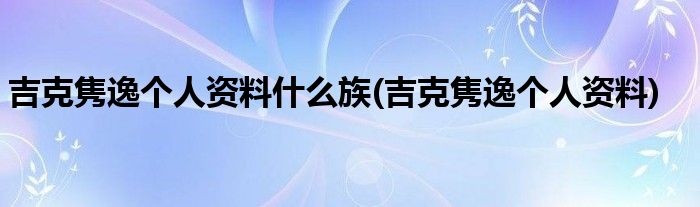 吉克隽逸个人资料什么族(吉克隽逸个人资料)